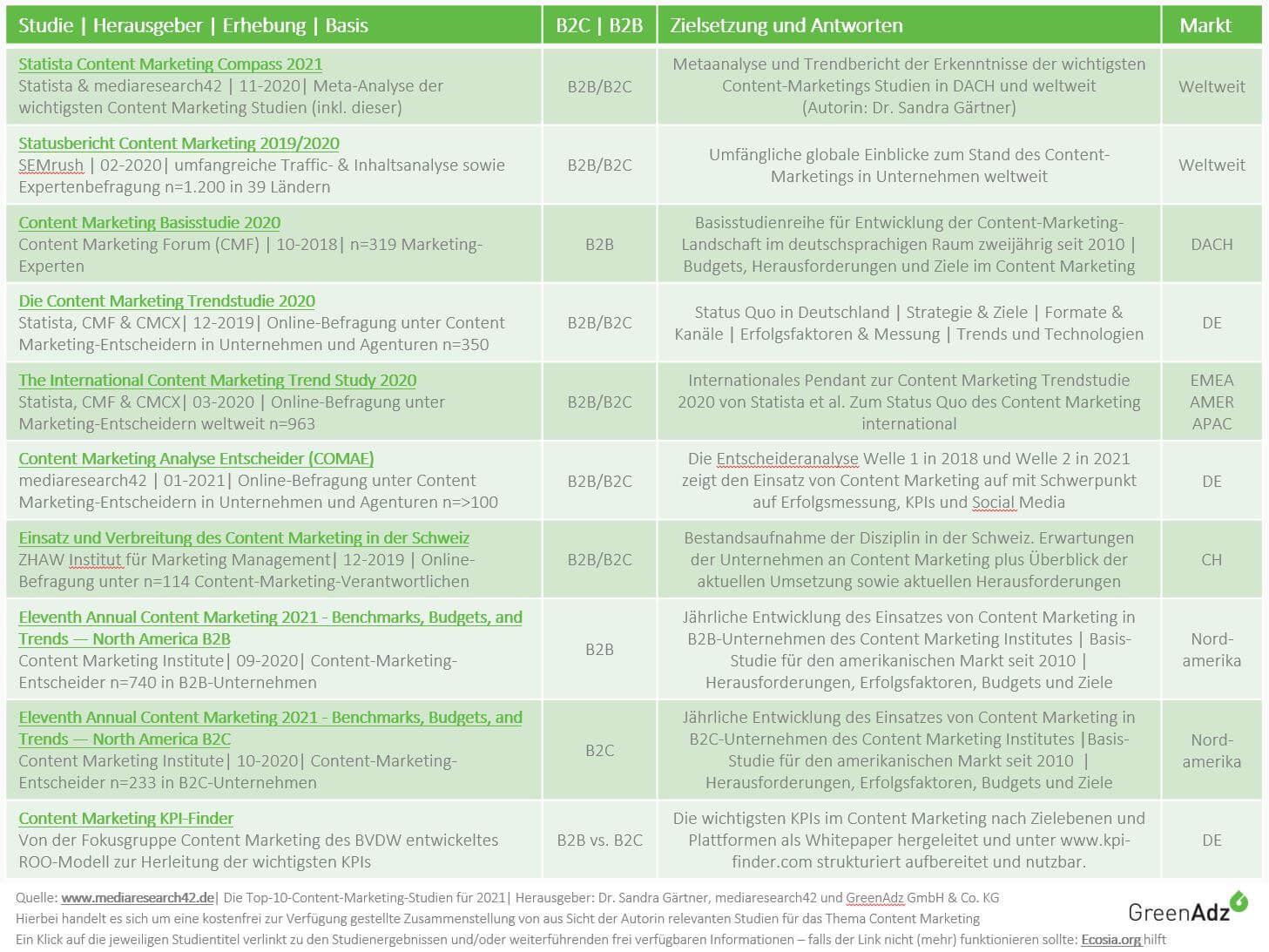 | Studie \| Herausgeber \| Erhebung \| Basis | B2C \| B2B | Zielsetzung und Antworten | Markt |
|---|---|---|---|
| Statista Content Marketing Compass 2021 Statista & mediaresearch42 \| 11-2020\| Meta-Analyse der wichtigsten Content Marketing Studien (inkl. dieser) | B2B/B2C | Metaanalyse und Trendbericht der Erkenntnisse der wichtigsten Content-Marketings Studien in DACH und weltweit (Autorin: Dr. Sandra Gärtner) | Weltweit |
| Statusbericht Content Marketing 2019/2020 SEMrush \| 02-2020\| umfangreiche Traffic- & Inhaltsanalyse sowie Expertenbefragung n=1.200 in 39 Ländern | B2B/B2C | Umfängliche globale Einblicke zum Stand des Content-Marketings in Unternehmen weltweit | Weltweit |
| Content Marketing Basisstudie 2020 Content Marketing Forum (CMF) \| 10-2018\| n=319 Marketing-Experten | B2B | Basisstudienreihe für Entwicklung der Content-Marketing-Landschaft im deutschsprachigen Raum zweijährig seit 2010 \| Budgets, Herausforderungen und Ziele im Content Marketing | DACH |
| Die Content Marketing Trendstudie 2020 Statista, CMF & CMCX\| 12-2019\| Online-Befragung unter Content Marketing-Entscheidern in Unternehmen und Agenturen n=350 | B2B/B2C | Status Quo in Deutschland \| Strategie & Ziele \| Formate & Kanäle \| Erfolgsfaktoren & Messung \| Trends und Technologien | DE |
| The International Content Marketing Trend Study 2020 Statista, CMF & CMCX\| 03-2020 \| Online-Befragung unter Marketing-Entscheidern weltweit n=963 | B2B/B2C | Internationales Pendant zur Content Marketing Trendstudie 2020 von Statista et al. Zum Status Quo des Content Marketing international | EMEA AMER APAC |
| Content Marketing Analyse Entscheider (COMAE) mediaresearch42 \| 01-2021\| Online-Befragung unter Content Marketing-Entscheidern in Unternehmen und Agenturen n=>100 | B2B/B2C | Die Entscheideranalyse Welle 1 in 2018 und Welle 2 in 2021 zeigt den Einsatz von Content Marketing auf mit Schwerpunkt auf Erfolgsmessung, KPIs und Social Media | DE |
| Einsatz und Verbreitung des Content Marketing in der Schweiz ZHAW Institut für Marketing Management\| 12-2019 \| Online-Befragung unter n=114 Content-Marketing-Verantwortlichen | B2B/B2C | Bestandsaufnahme der Disziplin in der Schweiz. Erwartungen der Unternehmen an Content Marketing plus Überblick der aktuellen Umsetzung sowie aktuellen Herausforderungen | CH |
| Eleventh Annual Content Marketing 2021 - Benchmarks, Budgets, and Trends — North America B2B Content Marketing Institute\| 09-2020\| Content-Marketing-Entscheider n=740 in B2B-Unternehmen | B2B | Jährliche Entwicklung des Einsatzes von Content Marketing in B2B-Unternehmen des Content Marketing Institutes \| Basis-Studie für den amerikanischen Markt seit 2010 \| Herausforderungen, Erfolgsfaktoren, Budgets und Ziele | Nord-amerika |
| Eleventh Annual Content Marketing 2021 - Benchmarks, Budgets, and Trends — North America B2C Content Marketing Institute\| 10-2020\| Content-Marketing-Entscheider n=233 in B2C-Unternehmen | B2C | Jährliche Entwicklung des Einsatzes von Content Marketing in B2C-Unternehmen des Content Marketing Institutes \|Basis-Studie für den amerikanischen Markt seit 2010 \| Herausforderungen, Erfolgsfaktoren, Budgets und Ziele | Nord-amerika |
| Content Marketing KPI-Finder Von der Fokusgruppe Content Marketing des BVDW entwickeltes ROO-Modell zur Herleitung der wichtigsten KPIs | B2B vs. B2C | Die wichtigsten KPIs im Content Marketing nach Zielebenen und Plattformen als Whitepaper hergeleitet und unter www.kpi-finder.com strukturiert aufbereitet und nutzbar. | DE |

Quelle: www.mediaresearch42.de| Die Top-10-Content-Marketing-Studien für 2021| Herausgeber: Dr. Sandra Gärtner, mediaresearch42 und GreenAdz GmbH & Co. KG
Hierbei handelt es sich um eine kostenfrei zur Verfügung gestellte Zusammenstellung von aus Sicht der Autorin relevanten Studien für das Thema Content Marketing
Ein Klick auf die jeweiligen Studientitel verlinkt zu den Studienergebnissen und/oder weiterführenden frei verfügbaren Informationen – falls der Link nicht (mehr) funktionieren sollte: Ecosia.org hilft

GreenAdz